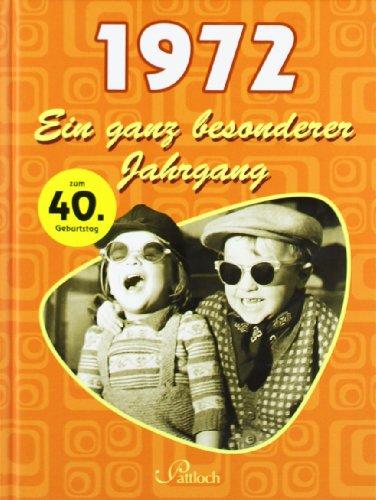 1972

Ein ganz besonderer Jahrgang

zum
40.
Geburtstag

Pattloch